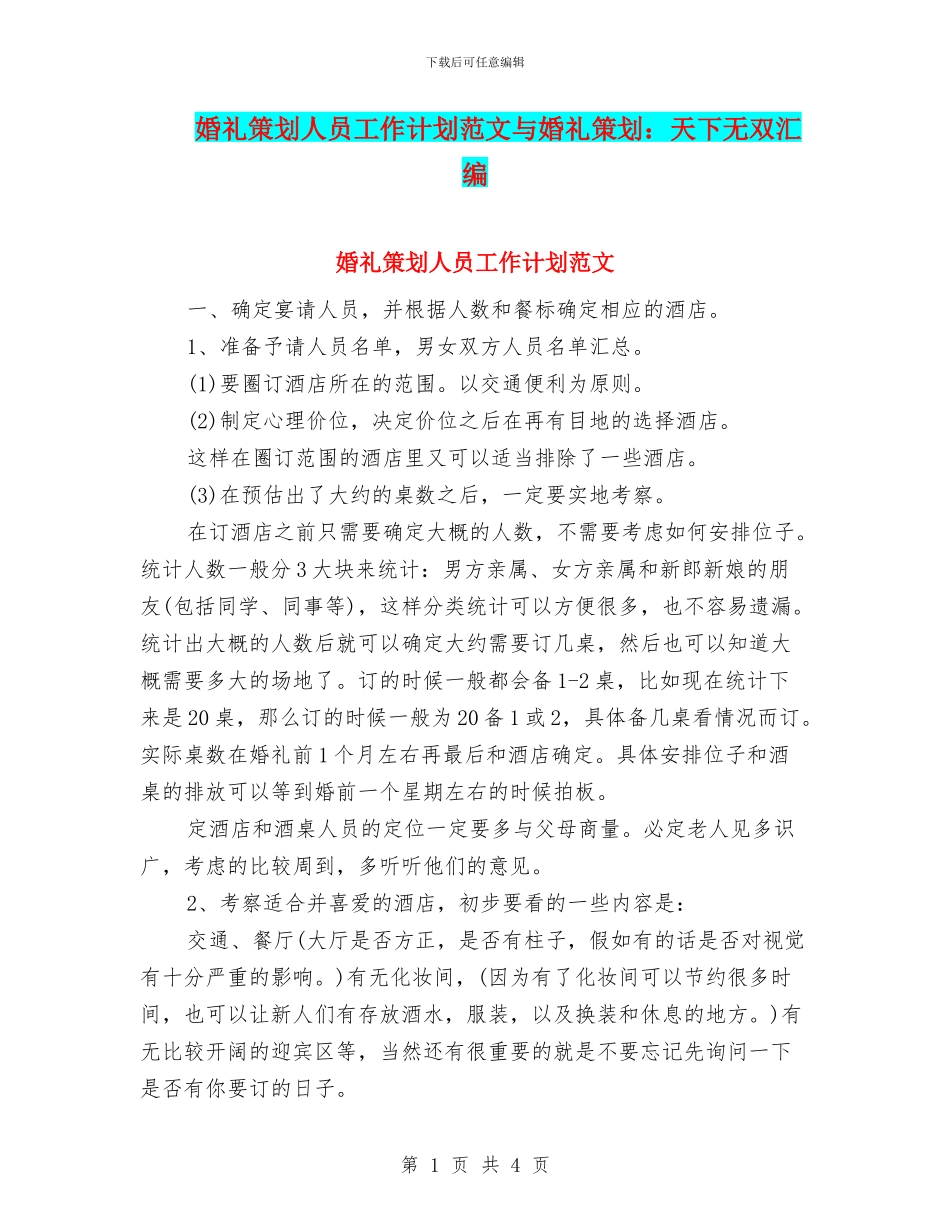 下载后可任意编辑

婚礼策划人员工作计划范文与婚礼策划：天下无双汇编

婚礼策划人员工作计划范文

一、确定宴请人员，并根据人数和餐标确定相应的酒店。

1、准备予请人员名单，男女双方人员名单汇总。

(1)要圈订酒店所在的范围。以交通便利为原则。

(2)制定心理价位，决定价位之后在再有目地的选择酒店。

这样在圈订范围的酒店里又可以适当排除了一些酒店。

(3)在预估出了大约的桌数之后，一定要实地考察。

在订酒店之前只需要确定大概的人数，不需要考虑如何安排位子。统计人数一般分3大块来统计：男方亲属、女方亲属和新郎新娘的朋友(包括同学、同事等)，这样分类统计可以方便很多，也不容易遗漏。统计出大概的人数后就可以确定大约需要订几桌，然后也可以知道大概需要多大的场地了。订的时候一般都会备1-2桌，比如现在统计下来是20桌，那么订的时候一般为20备1或2，具体备几桌看情况而订。实际桌数在婚礼前1个月左右再最后和酒店确定。具体安排位子和酒桌的排放可以等到婚前一个星期左右的时候拍板。

定酒店和酒桌人员的定位一定要多与父母商量。必定老人见多识广，考虑的比较周到，多听听他们的意见。

2、考察适合并喜爱的酒店，初步要看的一些内容是：

交通、餐厅(大厅是否方正，是否有柱子，假如有的话是否对视觉有十分严重的影响。)有无化妆间，(因为有了化妆间可以节约很多时间，也可以让新人们有存放酒水，服装，以及换装和休息的地方。)有无比较开阔的迎宾区等，当然还有很重要的就是不要忘记先询问一下是否有你要订的日子。

第 1 页 共 4 页